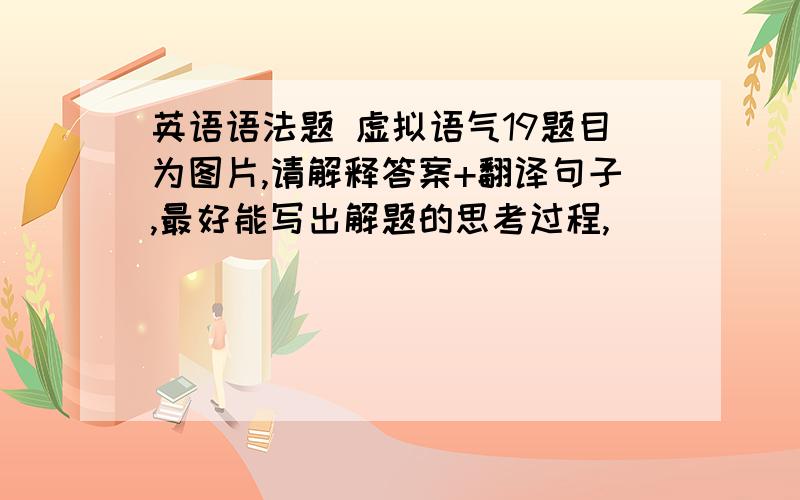 英语语法题 虚拟语气19题目为图片,请解释答案+翻译句子,最好能写出解题的思考过程,